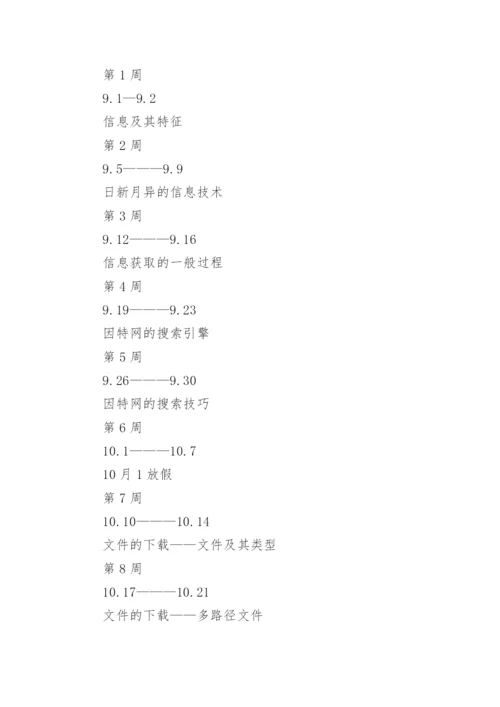 第 1 周

9.1—9.2

信息及其特征

第 2 周

9.5———9.9

日新月异的信息技术

第 3 周

9.12———9.16

信息获取的一般过程

第 4 周

9.19———9.23

因特网的搜索引擎

第 5 周

9.26———9.30

因特网的搜索技巧

第 6 周

10.1———10.7

10 月 1 放假

第 7 周

10.10———10.14

文件的下载——文件及其类型

第 8 周

10.17———10.21

文件的下载——多路径文件